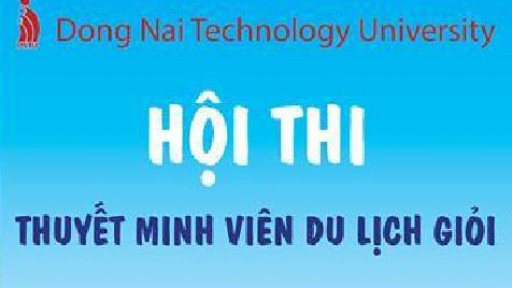 Dong Nai Technology University

HỘI THI

THUYẾT MINH VIÊN DU LỊCH GIỎI